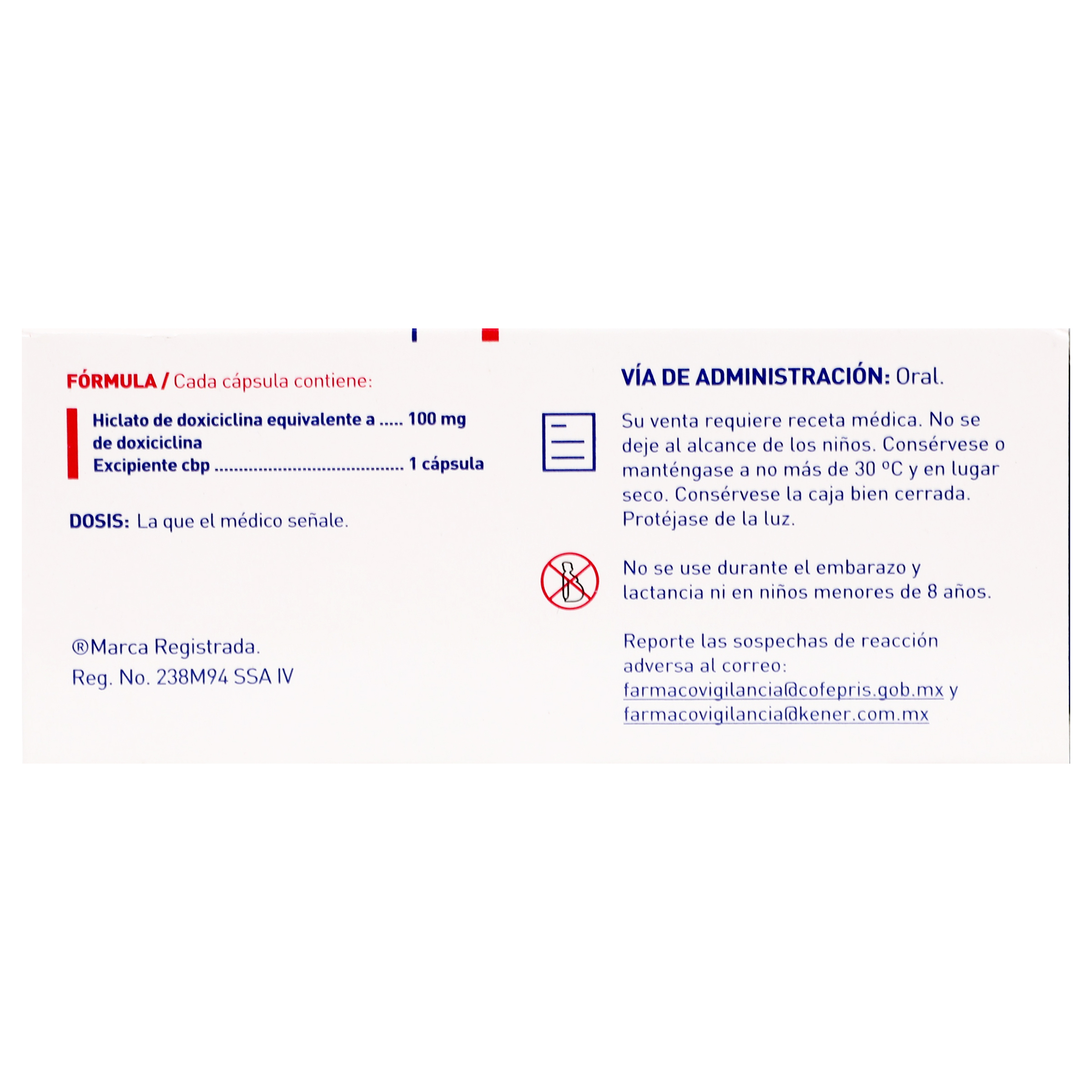 FÓRMULA / Cada cápsula contiene:

Hiclato de doxiciclina equivalente a 100 mg
de doxiciclina
Excipiente cbp 1 cápsula

DOSIS: La que el médico señale.

®Marca Registrada.
Reg. No. 238M94 SSA IV

VÍA DE ADMINISTRACIÓN: Oral.

Su venta requiere receta médica. No se deje al alcance de los niños. Consérvese o manténgase a no más de 30 °C y en lugar seco. Consérvese la caja bien cerrada. Protéjase de la luz.

No se use durante el embarazo y lactancia ni en niños menores de 8 años.

Reporte las sospechas de reacción adversa al correo:
farmacovigilancia@cofepris.gob.mx y
farmacovigilancia@kener.com.mx